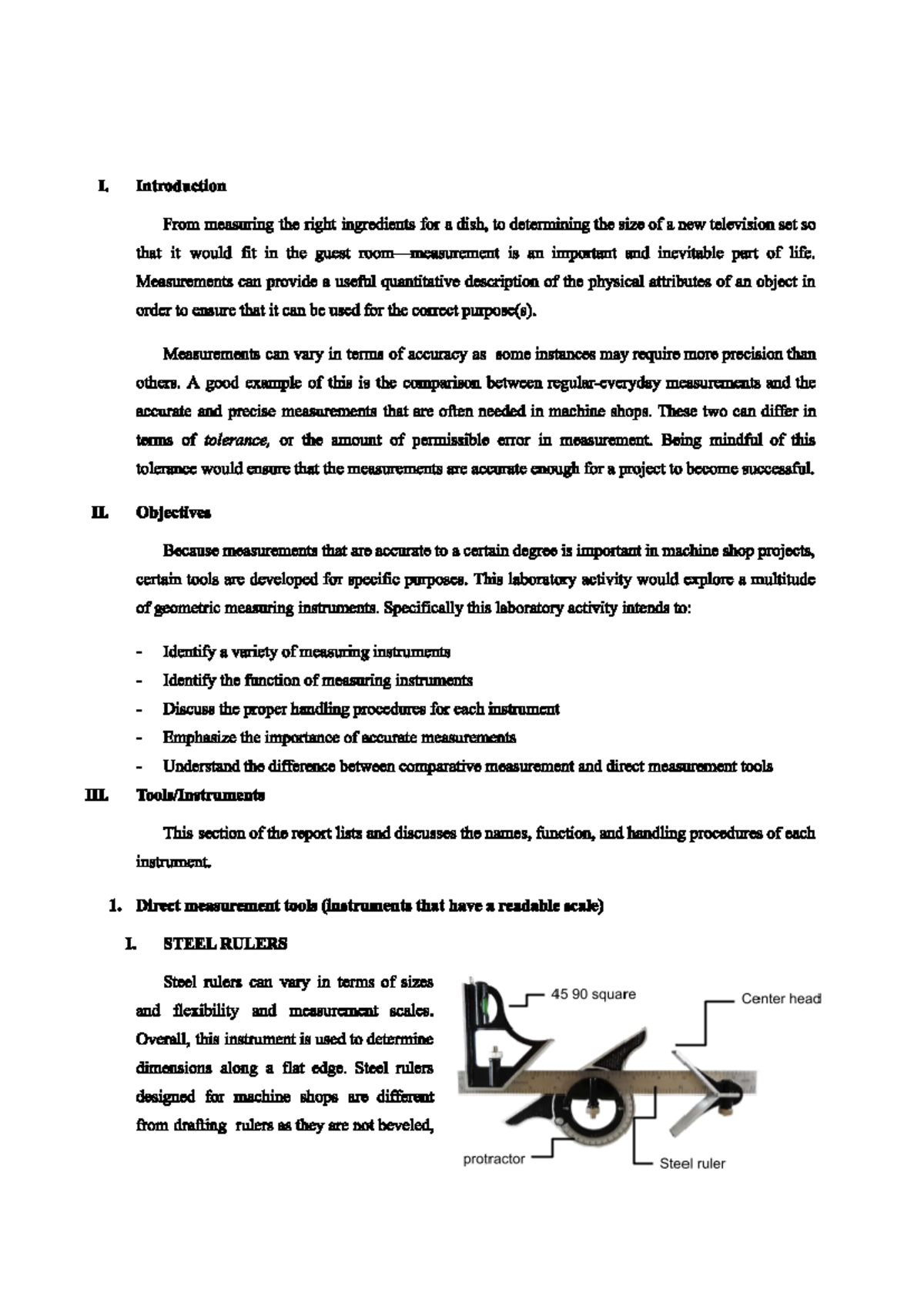 I. Introduction

From measuring the right ingredients for a dish, to determining the size of a new television set so that it would fit in the guest room—measurement is an important and inevitable part of life. Measurements can provide a useful quantitative description of the physical attributes of an object in order to ensure that it can be used for the correct purpose(s).

Measurements can vary in terms of accuracy as some instances may require more precision than others. A good example of this is the comparison between regular-everyday measurements and the accurate and precise measurements that are often needed in machine shops. These two can differ in terms of tolerance, or the amount of permissible error in measurement. Being mindful of this tolerance would ensure that the measurements are accurate enough for a project to become successful.

II. Objectives

Because measurements that are accurate to a certain degree is important in machine shop projects, certain tools are developed for specific purposes. This laboratory activity would explore a multitude of geometric measuring instruments. Specifically this laboratory activity intends to:

- Identify a variety of measuring instruments
- Identify the function of measuring instruments
- Discuss the proper handling procedures for each instrument
- Emphasize the importance of accurate measurements
- Understand the difference between comparative measurement and direct measurement tools

III. Tools/Instruments

This section of the report lists and discusses the names, function, and handling procedures of each instrument.

1. Direct measurement tools (instruments that have a readable scale)

I. STEEL RULERS

Steel rulers can vary in terms of sizes and flexibility and measurement scales. Overall, this instrument is used to determine dimensions along a flat edge. Steel rulers designed for machine shops are different from drafting rulers as they are not beveled,

45 90 square
Center head
protractor
Steel ruler